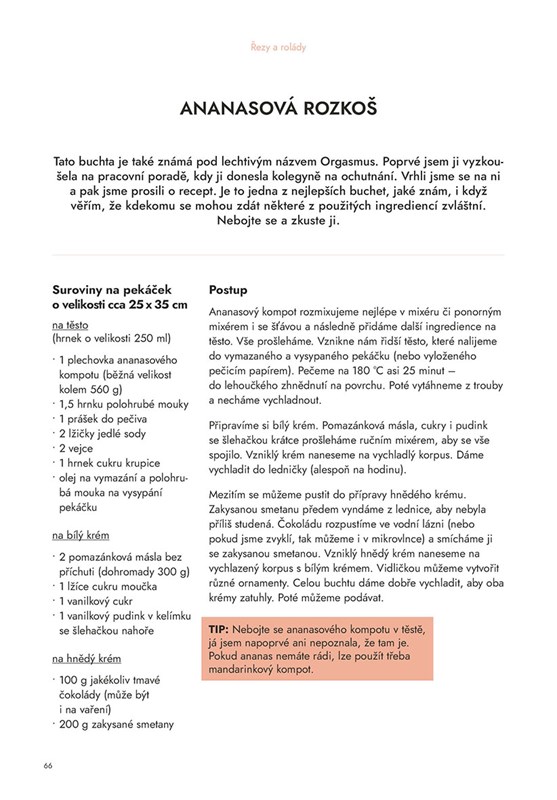 Řezy a rolády

ANANASOVÁ ROZKOŠ

Tato buchta je také známá pod lechtivým názvem Orgasmus. Poprvé jsem ji vyzkoušela na pracovní poradě, kdy ji donesla kolegyně na ochutnání. Vrhli jsme se na ni a pak jsme prosili o recept. Je to jedna z nejlepších buchet, jaké znám, i když věřím, že kdekomu se mohou zdát některé z použitých ingrediencí zvláštní. Nebojte se a zkuste ji.

Suroviny na pekáček o velikosti cca 25 x 35 cm

na těsto
(hrnek o velikosti 250 ml)

· 1 plechovka ananasového kompotu (běžná velikost kolem 560 g)
· 1,5 hrnku polohrubé mouky
· 1 prášek do pečiva
· 2 lžičky jedlé sody
· 2 vejce
· 1 hrnek cukru krupice
· olej na vymazání a polohrubá mouka na vysypání pekáčku

na bílý krém

· 2 pomazánková másla bez příchuti (dohromady 300 g)
· 1 lžíce cukru moučka
· 1 vanilkový cukr
· 1 vanilkový pudink v kelímku se šlehačkou nahoře

na hnědý krém

· 100 g jakékoliv tmavé čokolády (může být i na vaření)
· 200 g zakysané smetany

Postup

Ananasový kompot rozmixujeme nejlépe v mixéru či ponorným mixérem i se šťávou a následně přidáme další ingredience na těsto. Vše prošleháme. Vznikne nám řidší těsto, které nalijeme do vymazaného a vysypaného pekáčku (nebo vyloženého pečicím papírem). Pečeme na 180 °C asi 25 minut – do lehoučkého zhnědnutí na povrchu. Poté vytáhneme z trouby a necháme vychladnout.

Připravíme si bílý krém. Pomazánková másla, cukry i pudink se šlehačkou krátce prošleháme ručním mixérem, aby se vše spojilo. Vzniklý krém naneseme na vychladlý korpus. Dáme vychladit do ledničky (alespoň na hodinu).

Mezitím se můžeme pustit do přípravy hnědého krému. Zakysanou smetanu předem vyndáme z lednice, aby nebyla příliš studená. Čokoládu rozpustíme ve vodní lázni (nebo pokud jsme zvyklí, tak můžeme i v mikrovlnce) a smícháme ji se zakysanou smetanou. Vzniklý hnědý krém naneseme na vychlazený korpus s bílým krémem. Vidličkou můžeme vytvořit různé ornamenty. Celou buchtu dáme dobře vychladit, aby oba krémy zatuhly. Poté můžeme podávat.

TIP: Nebojte se ananasového kompotu v těstě, já jsem napoprvé ani nepoznala, že tam je. Pokud ananas nemáte rádi, lze použít třeba mandarinkový kompot.

66